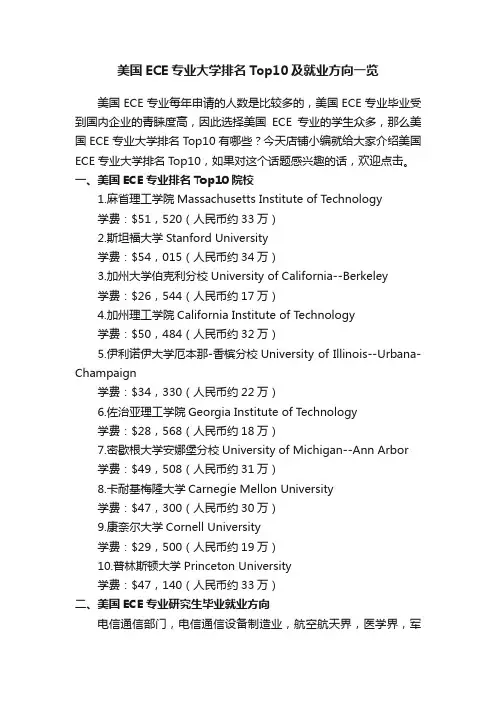 美国 ECE 专业大学排名 Top10 及就业方向一览

美国 ECE 专业每年申请的人数是比较多的，美国 ECE 专业毕业受到国内企业的青睐度高，因此选择美国 ECE 专业的学生众多，那么美国 ECE 专业大学排名 Top10 有哪些？今天店铺小编就给大家介绍美国 ECE 专业大学排名 Top10，如果对这个话题感兴趣的话，欢迎点击。

一、美国 ECE 专业排名 Top10 院校

1.麻省理工学院 Massachusetts Institute of Technology

学费：$51，520（人民币约 33 万）

2.斯坦福大学 Stanford University

学费：$54，015（人民币约 34 万）

3.加州大学伯克利分校 University of California--Berkeley

学费：$26，544（人民币约 17 万）

4.加州理工学院 California Institute of Technology

学费：$50，484（人民币约 32 万）

5.伊利诺伊大学厄本那-香槟分校 University of Illinois--Urbana-Champaign

学费：$34，330（人民币约 22 万）

6.佐治亚理工学院 Georgia Institute of Technology

学费：$28，568（人民币约 18 万）

7.密歇根大学安娜堡分校 University of Michigan--Ann Arbor

学费：$49，508（人民币约 31 万）

8.卡耐基梅隆大学 Carnegie Mellon University

学费：$47，300（人民币约 30 万）

9.康奈尔大学 Cornell University

学费：$29，500（人民币约 19 万）

10.普林斯顿大学 Princeton University

学费：$47，140（人民币约 33 万）

二、美国 ECE 专业研究生毕业就业方向

电信通信部门，电信通信设备制造业，航空航天界，医学界，军